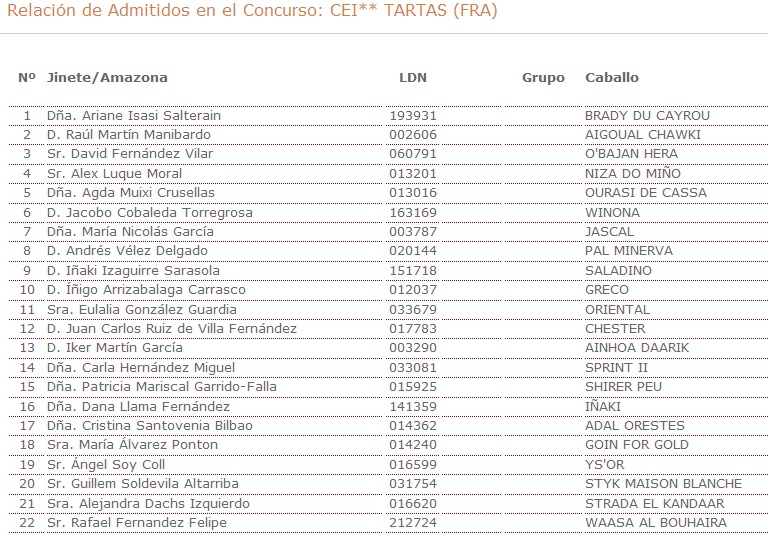 Relación de Admitidos en el Concurso: CEI** TARTAS (FRA)

| Nº | Jinete/Amazona | LDN | Grupo | Caballo |
|---|---|---|---|---|
| 1 | Dña. Ariane Isasi Salterain | 193931 | | BRADY DU CAYROU |
| 2 | D. Raúl Martín Manibardo | 002606 | | AIGOUAL CHAWKI |
| 3 | Sr. David Fernández Vilar | 060791 | | O'BAJAN HERA |
| 4 | Sr. Alex Luque Moral | 013201 | | NIZA DO MIÑO |
| 5 | Dña. Agda Muixi Crusellas | 013016 | | OURASI DE CASSA |
| 6 | D. Jacobo Cobaleda Torregrosa | 163169 | | WINONA |
| 7 | Dña. María Nicolás García | 003787 | | JASCAL |
| 8 | D. Andrés Vélez Delgado | 020144 | | PAL MINERVA |
| 9 | D. Iñaki Izaguirre Sarasola | 151718 | | SALADINO |
| 10 | D. Íñigo Arrizabalaga Carrasco | 012037 | | GRECO |
| 11 | Sra. Eulalia González Guardia | 033679 | | ORIENTAL |
| 12 | D. Juan Carlos Ruiz de Villa Fernández | 017783 | | CHESTER |
| 13 | D. Iker Martín García | 003290 | | AINHOA DAARIK |
| 14 | Dña. Carla Hernández Miguel | 033081 | | SPRINT II |
| 15 | Dña. Patricia Mariscal Garrido-Falla | 015925 | | SHIRER PEU |
| 16 | Dña. Dana Llama Fernández | 141359 | | IÑAKI |
| 17 | Dña. Cristina Santovenia Bilbao | 014362 | | ADAL ORESTES |
| 18 | Sra. María Álvarez Ponton | 014240 | | GOIN FOR GOLD |
| 19 | Sr. Ángel Soy Coll | 016599 | | YS'OR |
| 20 | Sr. Guillem Soldevila Altarriba | 031754 | | STYK MAISON BLANCHE |
| 21 | Sra. Alejandra Dachs Izquierdo | 016620 | | STRADA EL KANDAAR |
| 22 | Sr. Rafael Fernandez Felipe | 212724 | | WAASA AL BOUHAIRA |